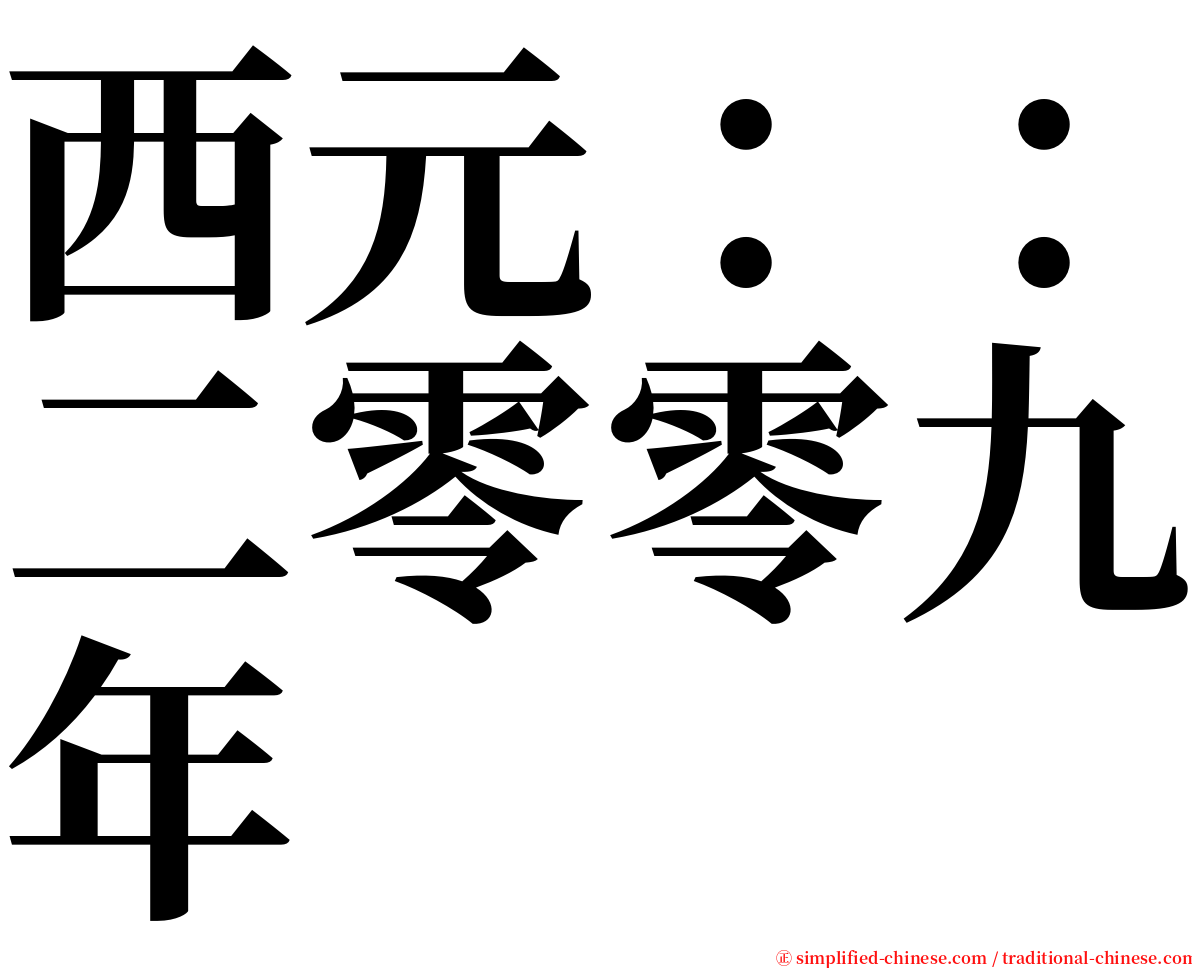 西元：：二零零九年

㊣ simplified-chinese.com / traditional-chinese.com